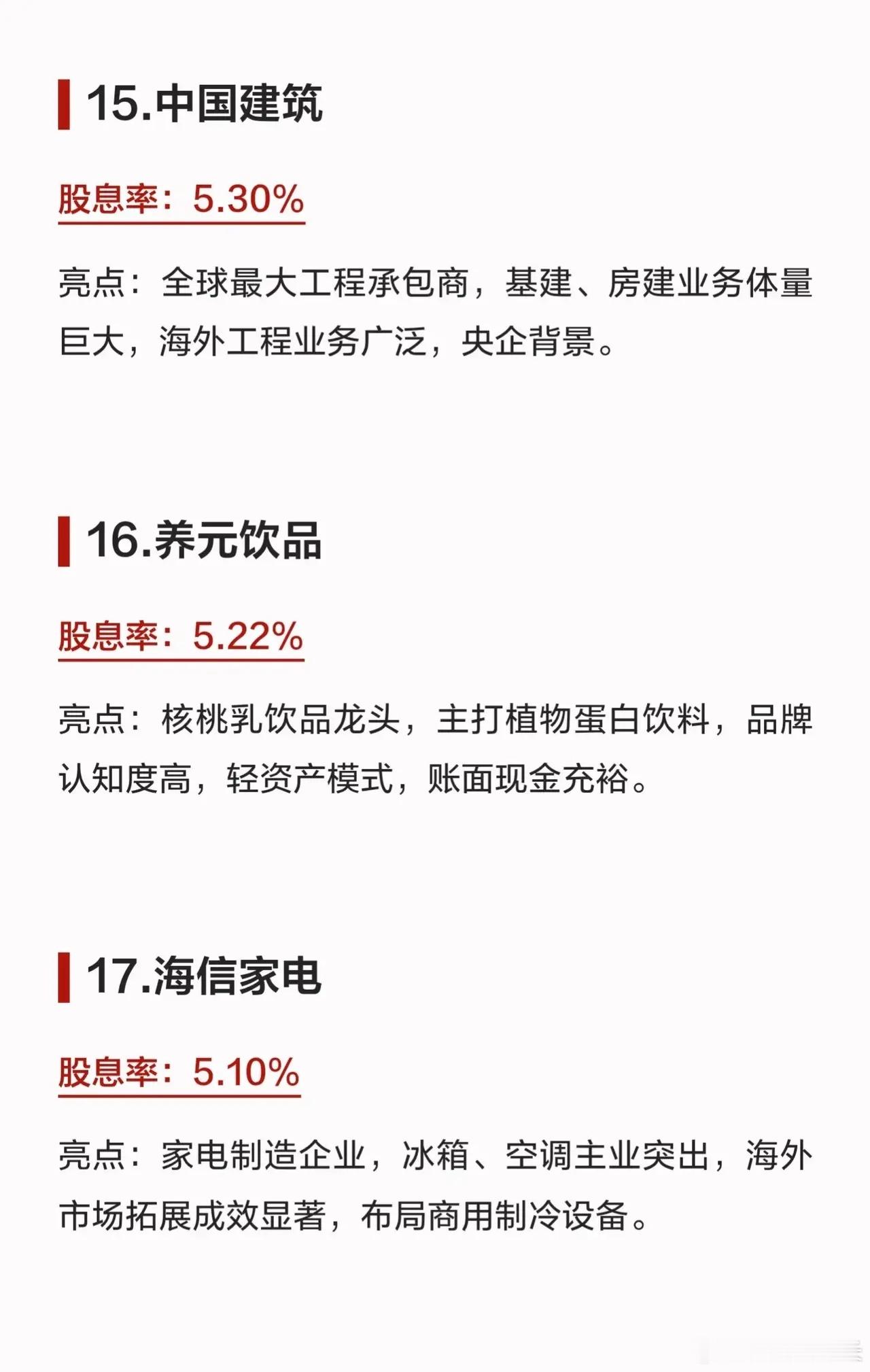 15.中国建筑

股息率：5.30%

亮点：全球最大工程承包商，基建、房建业务体量巨大，海外工程业务广泛，央企背景。

16.养元饮品

股息率：5.22%

亮点：核桃乳饮品龙头，主打植物蛋白饮料，品牌认知度高，轻资产模式，账面现金充裕。

17.海信家电

股息率：5.10%

亮点：家电制造企业，冰箱、空调主业突出，海外市场拓展成效显著，布局商用制冷设备。